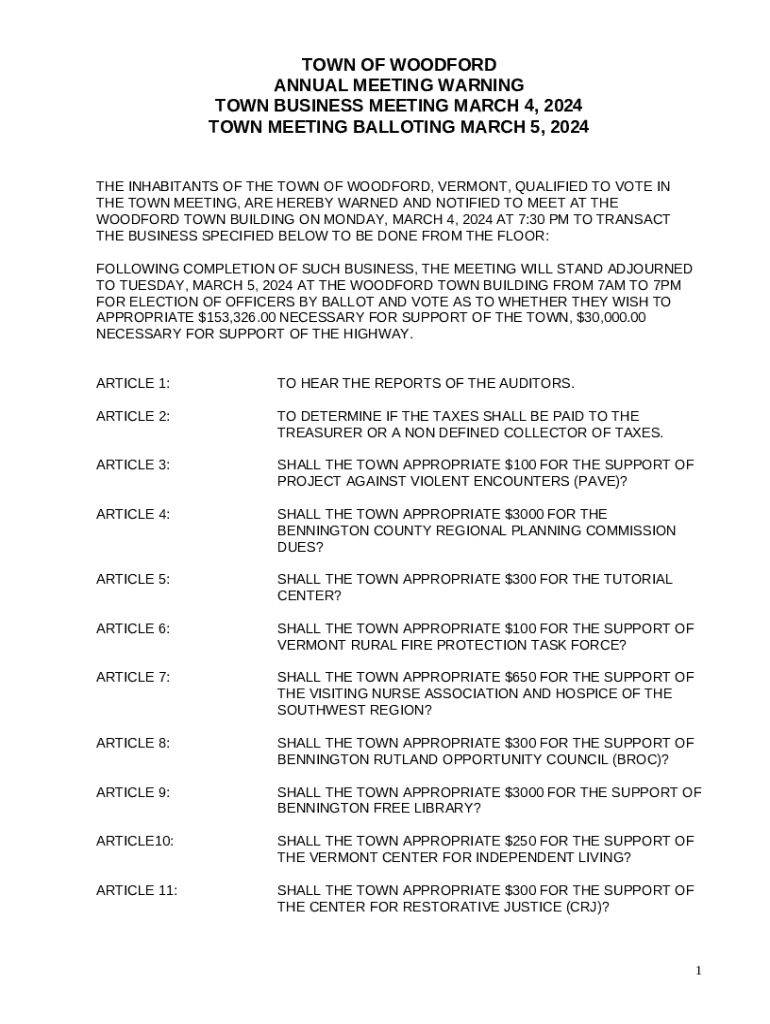 TOWN OF WOODFORD
ANNUAL MEETING WARNING
TOWN BUSINESS MEETING MARCH 4, 2024
TOWN MEETING BALLOTING MARCH 5, 2024

THE INHABITANTS OF THE TOWN OF WOODFORD, VERMONT, QUALIFIED TO VOTE IN THE TOWN MEETING, ARE HEREBY WARNED AND NOTIFIED TO MEET AT THE WOODFORD TOWN BUILDING ON MONDAY, MARCH 4, 2024 AT 7:30 PM TO TRANSACT THE BUSINESS SPECIFIED BELOW TO BE DONE FROM THE FLOOR:

FOLLOWING COMPLETION OF SUCH BUSINESS, THE MEETING WILL STAND ADJOURNED TO TUESDAY, MARCH 5, 2024 AT THE WOODFORD TOWN BUILDING FROM 7AM TO 7PM FOR ELECTION OF OFFICERS BY BALLOT AND VOTE AS TO WHETHER THEY WISH TO APPROPRIATE \$153,326.00 NECESSARY FOR SUPPORT OF THE TOWN, \$30,000.00 NECESSARY FOR SUPPORT OF THE HIGHWAY.

ARTICLE 1: TO HEAR THE REPORTS OF THE AUDITORS.

ARTICLE 2: TO DETERMINE IF THE TAXES SHALL BE PAID TO THE TREASURER OR A NON DEFINED COLLECTOR OF TAXES.

ARTICLE 3: SHALL THE TOWN APPROPRIATE \$100 FOR THE SUPPORT OF PROJECT AGAINST VIOLENT ENCOUNTERS (PAVE)?

ARTICLE 4: SHALL THE TOWN APPROPRIATE \$3000 FOR THE BENNINGTON COUNTY REGIONAL PLANNING COMMISSION DUES?

ARTICLE 5: SHALL THE TOWN APPROPRIATE \$300 FOR THE TUTORIAL CENTER?

ARTICLE 6: SHALL THE TOWN APPROPRIATE \$100 FOR THE SUPPORT OF VERMONT RURAL FIRE PROTECTION TASK FORCE?

ARTICLE 7: SHALL THE TOWN APPROPRIATE \$650 FOR THE SUPPORT OF THE VISITING NURSE ASSOCIATION AND HOSPICE OF THE SOUTHWEST REGION?

ARTICLE 8: SHALL THE TOWN APPROPRIATE \$300 FOR THE SUPPORT OF BENNINGTON RUTLAND OPPORTUNITY COUNCIL (BROC)?

ARTICLE 9: SHALL THE TOWN APPROPRIATE \$3000 FOR THE SUPPORT OF BENNINGTON FREE LIBRARY?

ARTICLE10: SHALL THE TOWN APPROPRIATE \$250 FOR THE SUPPORT OF THE VERMONT CENTER FOR INDEPENDENT LIVING?

ARTICLE 11: SHALL THE TOWN APPROPRIATE \$300 FOR THE SUPPORT OF THE CENTER FOR RESTORATIVE JUSTICE (CRJ)?

1